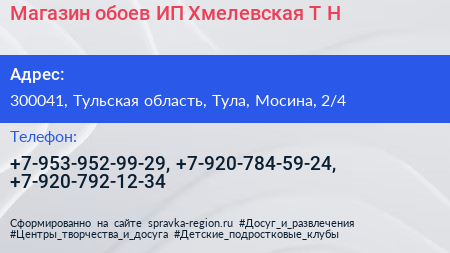 Магазин обоев ИП Хмелевская Т Н

Адрес:

300041, Тульская область, Тула, Мосина, 2/4

Телефон:

+7-953-952-99-29, +7-920-784-59-24, +7-920-792-12-34

Сформированно на сайте spravka-region.ru #Досуг_и_развлечения #Центры_творчества_и_досуга #Детские_подростковые_клубы